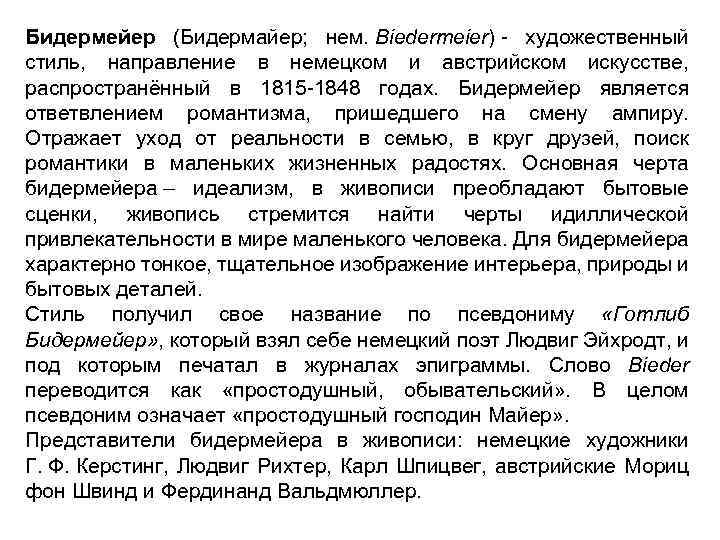 Бидермейер (Бидермайер; нем. Biedermeier) - художественный стиль, направление в немецком и австрийском искусстве, распространённый в 1815-1848 годах. Бидермейер является ответвлением романтизма, пришедшего на смену ампиру. Отражает уход от реальности в семью, в круг друзей, поиск романтики в маленьких жизненных радостях. Основная черта бидермейера – идеализм, в живописи преобладают бытовые сценки, живопись стремится найти черты идиллической привлекательности в мире маленького человека. Для бидермейера характерно тонкое, тщательное изображение интерьера, природы и бытовых деталей.
Стиль получил свое название по псевдониму «Готлиб Бидермейер», который взял себе немецкий поэт Людвиг Эйхродт, и под которым печатал в журналах эпиграммы. Слово Bieder переводится как «простодушный, обывательский». В целом псевдоним означает «простодушный господин Майер».
Представители бидермейера в живописи: немецкие художники Г. Ф. Керстинг, Людвиг Рихтер, Карл Шпицвег, австрийские Мориц фон Швинд и Фердинанд Вальдмюллер.